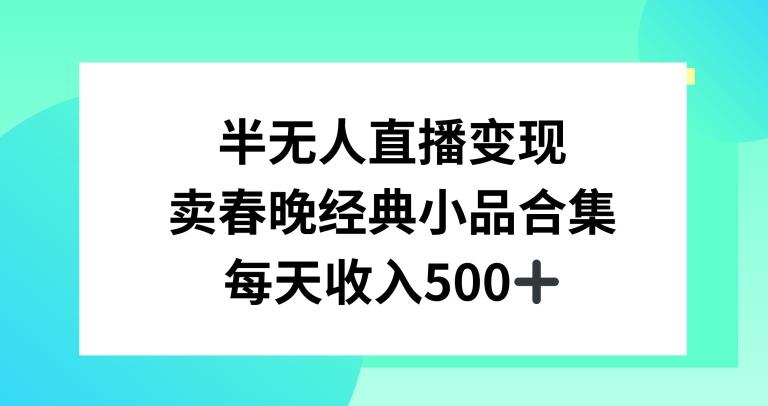 半无人直播变现
卖春晚经典小品合集
每天收入500＋